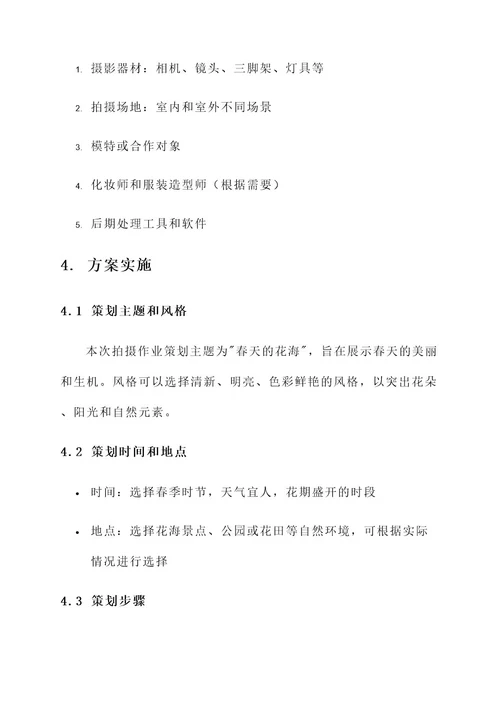 1. 摄影器材：相机、镜头、三脚架、灯具等

2. 拍摄场地：室内和室外不同场景

3. 模特或合作对象

4. 化妆师和服装造型师（根据需要）

5. 后期处理工具和软件

4. 方案实施

4.1 策划主题和风格

本次拍摄作业策划主题为"春天的花海"，旨在展示春天的美丽和生机。风格可以选择清新、明亮、色彩鲜艳的风格，以突出花朵、阳光和自然元素。

4.2 策划时间和地点

• 时间：选择春季时节，天气宜人，花期盛开的时段

• 地点：选择花海景点、公园或花田等自然环境，可根据实际情况进行选择

4.3 策划步骤